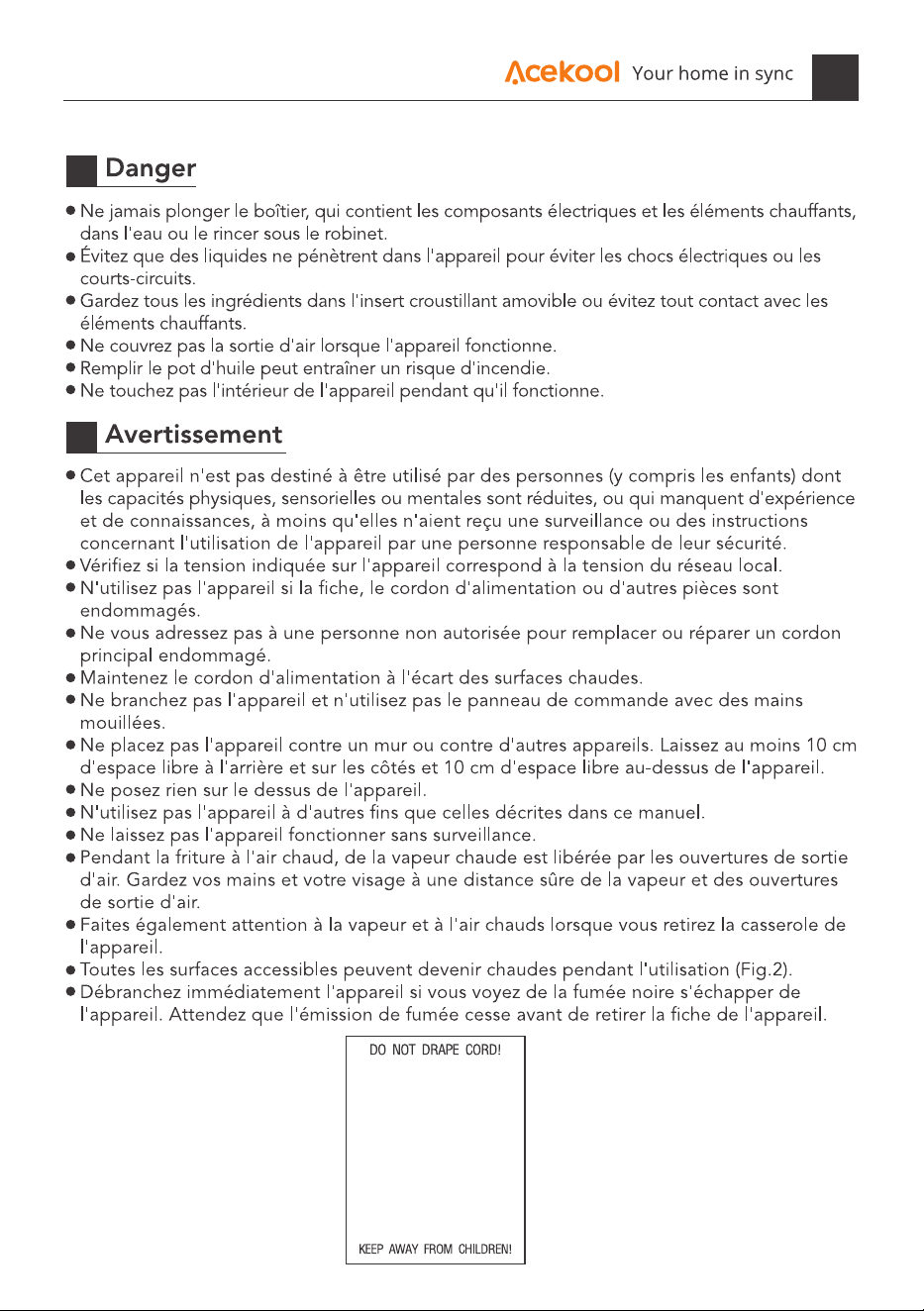 Acekool Your home in sync

Danger

• Ne jamais plonger le boîtier, qui contient les composants électriques et les éléments chauffants, dans l'eau ou le rincer sous le robinet.
• Évitez que des liquides ne pénètrent dans l'appareil pour éviter les chocs électriques ou les courts-circuits.
• Gardez tous les ingrédients dans l'insert croustillant amovible ou évitez tout contact avec les éléments chauffants.
• Ne couvrez pas la sortie d'air lorsque l'appareil fonctionne.
• Remplir le pot d'huile peut entraîner un risque d'incendie.
• Ne touchez pas l'intérieur de l'appareil pendant qu'il fonctionne.

Avertissement

• Cet appareil n'est pas destiné à être utilisé par des personnes (y compris les enfants) dont les capacités physiques, sensorielles ou mentales sont réduites, ou qui manquent d'expérience et de connaissances, à moins qu'elles n'aient reçu une surveillance ou des instructions concernant l'utilisation de l'appareil par une personne responsable de leur sécurité.
• Vérifiez si la tension indiquée sur l'appareil correspond à la tension du réseau local.
• N'utilisez pas l'appareil si la fiche, le cordon d'alimentation ou d'autres pièces sont endommagés.
• Ne vous adressez pas à une personne non autorisée pour remplacer ou réparer un cordon principal endommagé.
• Maintenez le cordon d'alimentation à l'écart des surfaces chaudes.
• Ne branchez pas l'appareil et n'utilisez pas le panneau de commande avec des mains mouillées.
• Ne placez pas l'appareil contre un mur ou contre d'autres appareils. Laissez au moins 10 cm d'espace libre à l'arrière et sur les côtés et 10 cm d'espace libre au-dessus de l'appareil.
• Ne posez rien sur le dessus de l'appareil.
• N'utilisez pas l'appareil à d'autres fins que celles décrites dans ce manuel.
• Ne laissez pas l'appareil fonctionner sans surveillance.
• Pendant la friture à l'air chaud, de la vapeur chaude est libérée par les ouvertures de sortie d'air. Gardez vos mains et votre visage à une distance sûre de la vapeur et des ouvertures de sortie d'air.
• Faites également attention à la vapeur et à l'air chauds lorsque vous retirez la casserole de l'appareil.
• Toutes les surfaces accessibles peuvent devenir chaudes pendant l'utilisation (Fig.2).
• Débranchez immédiatement l'appareil si vous voyez de la fumée noire s'échapper de l'appareil. Attendez que l'émission de fumée cesse avant de retirer la fiche de l'appareil.

DO NOT DRAPE CORD!

KEEP AWAY FROM CHILDREN!